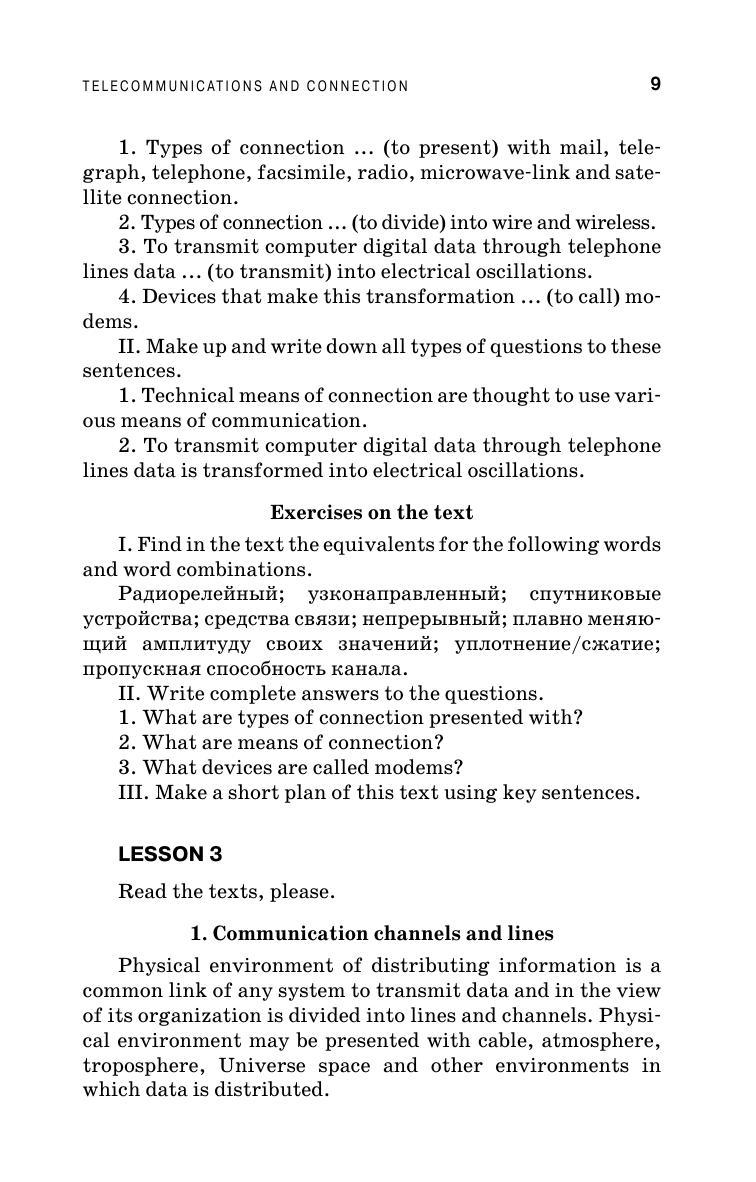 TELECOMMUNICATIONS AND CONNECTION 9

1. Types of connection … (to present) with mail, telegraph, telephone, facsimile, radio, microwave-link and satellite connection.
2. Types of connection … (to divide) into wire and wireless.
3. To transmit computer digital data through telephone lines data … (to transmit) into electrical oscillations.
4. Devices that make this transformation … (to call) modems.
II. Make up and write down all types of questions to these sentences.
1. Technical means of connection are thought to use various means of communication.
2. To transmit computer digital data through telephone lines data is transformed into electrical oscillations.

Exercises on the text

I. Find in the text the equivalents for the following words and word combinations.
Радиорелейный; узконаправленный; спутниковые устройства; средства связи; непрерывный; плавно меняющий амплитуду своих значений; уплотнение/сжатие; пропускная способность канала.
II. Write complete answers to the questions.
1. What are types of connection presented with?
2. What are means of connection?
3. What devices are called modems?
III. Make a short plan of this text using key sentences.

LESSON 3

Read the texts, please.

1. Communication channels and lines

Physical environment of distributing information is a common link of any system to transmit data and in the view of its organization is divided into lines and channels. Physical environment may be presented with cable, atmosphere, troposphere, Universe space and other environments in which data is distributed.